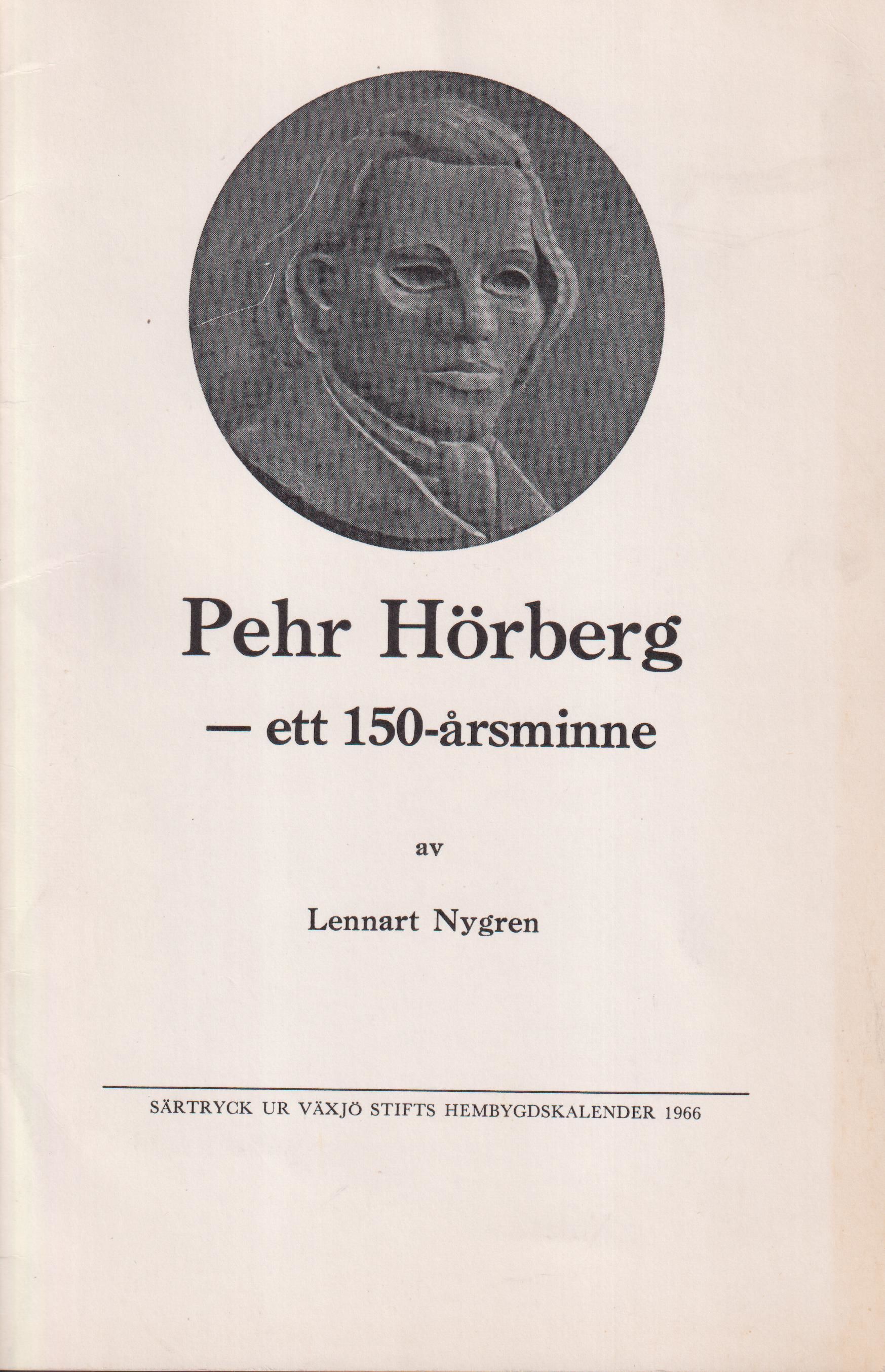 Pehr Hörberg
— ett 150-årsminne

av

Lennart Nygren

SÄRTRYCK UR VÄXJÖ STIFTS HEMBYGDSKALENDER 1966